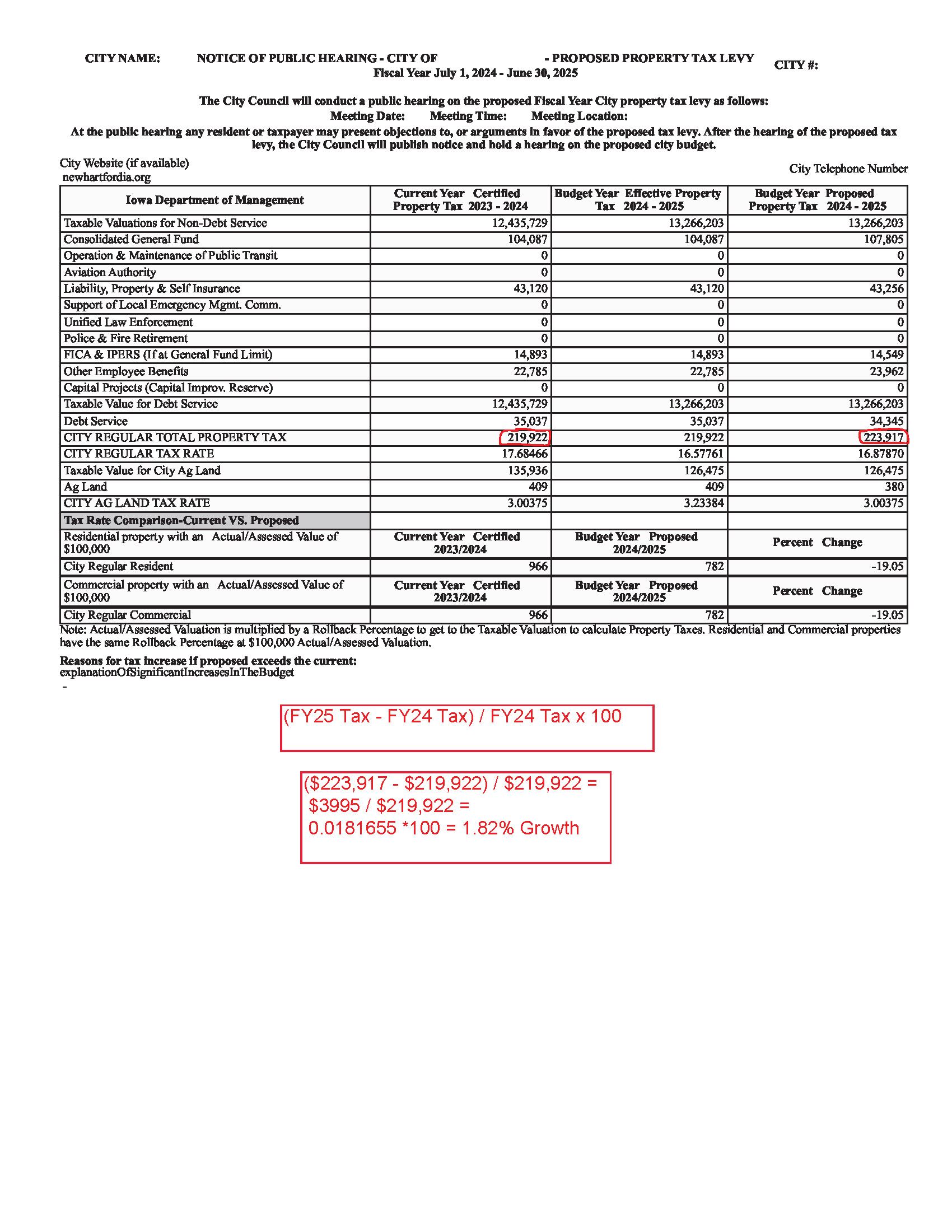 CITY NAME: NOTICE OF PUBLIC HEARING - CITY OF - PROPOSED PROPERTY TAX LEVY CITY #:
Fiscal Year July 1, 2024 - June 30, 2025

The City Council will conduct a public hearing on the proposed Fiscal Year City property tax levy as follows:
Meeting Date: Meeting Time: Meeting Location:
At the public hearing any resident or taxpayer may present objections to, or arguments in favor of the proposed tax levy. After the hearing of the proposed tax levy, the City Council will publish notice and hold a hearing on the proposed city budget.

City Website (if available)
newhartfordia.org

City Telephone Number

| Iowa Department of Management | Current Year Certified Property Tax 2023 - 2024 | Budget Year Effective Property Tax 2024 - 2025 | Budget Year Proposed Property Tax 2024 - 2025 |
|---|---|---|---|
| Taxable Valuations for Non-Debt Service | 12,435,729 | 13,266,203 | 13,266,203 |
| Consolidated General Fund | 104,087 | 104,087 | 107,805 |
| Operation & Maintenance of Public Transit | 0 | 0 | 0 |
| Aviation Authority | 0 | 0 | 0 |
| Liability, Property & Self Insurance | 43,120 | 43,120 | 43,256 |
| Support of Local Emergency Mgmt. Comm. | 0 | 0 | 0 |
| Unified Law Enforcement | 0 | 0 | 0 |
| Police & Fire Retirement | 0 | 0 | 0 |
| FICA & IPERS (If at General Fund Limit) | 14,893 | 14,893 | 14,549 |
| Other Employee Benefits | 22,785 | 22,785 | 23,962 |
| Capital Projects (Capital Improv. Reserve) | 0 | 0 | 0 |
| Taxable Value for Debt Service | 12,435,729 | 13,266,203 | 13,266,203 |
| Debt Service | 35,037 | 35,037 | 34,345 |
| CITY REGULAR TOTAL PROPERTY TAX | 219,922 | 219,922 | 223,917 |
| CITY REGULAR TAX RATE | 17.68466 | 16.57761 | 16.87870 |
| Taxable Value for City Ag Land | 135,936 | 126,475 | 126,475 |
| Ag Land | 409 | 409 | 380 |
| CITY AG LAND TAX RATE | 3.00375 | 3.23384 | 3.00375 |
| Tax Rate Comparison-Current VS. Proposed | | | |
| Residential property with an Actual/Assessed Value of $100,000 | Current Year Certified 2023/2024 | Budget Year Proposed 2024/2025 | Percent Change |
| City Regular Resident | 966 | 782 | -19.05 |
| Commercial property with an Actual/Assessed Value of $100,000 | Current Year Certified 2023/2024 | Budget Year Proposed 2024/2025 | Percent Change |
| City Regular Commercial | 966 | 782 | -19.05 |

Note: Actual/Assessed Valuation is multiplied by a Rollback Percentage to get to the Taxable Valuation to calculate Property Taxes. Residential and Commercial properties have the same Rollback Percentage at $100,000 Actual/Assessed Valuation.

Reasons for tax increase if proposed exceeds the current:
explanationOfSignificantIncreasesInTheBudget
-

(FY25 Tax - FY24 Tax) / FY24 Tax x 100

($223,917 - $219,922) / $219,922 =
$3995 / $219,922 =
0.0181655 *100 = 1.82% Growth